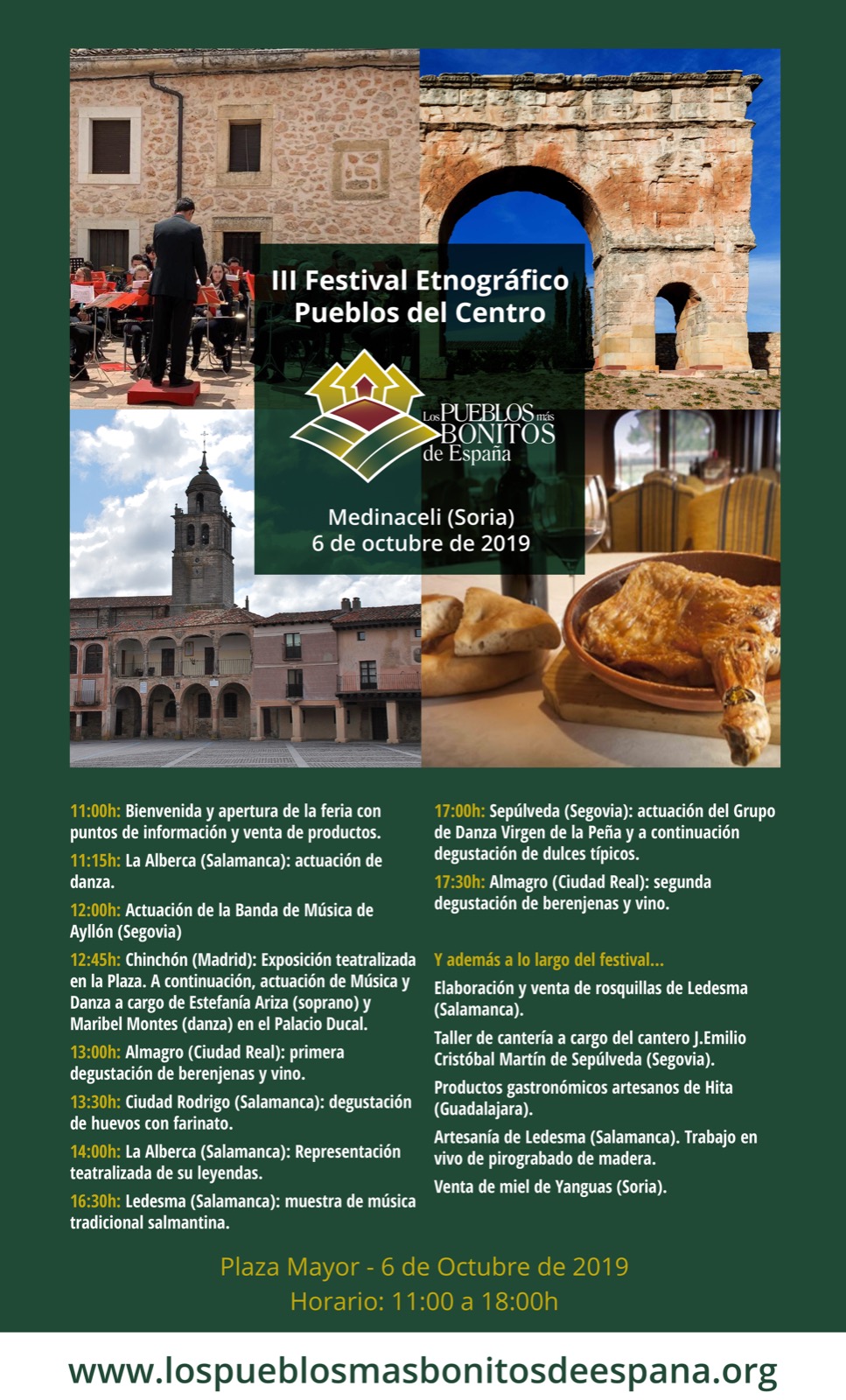 III Festival Etnográfico
Pueblos del Centro

Los PUEBLOS más BONITOS de España

Medinaceli (Soria)
6 de octubre de 2019

11:00h: Bienvenida y apertura de la feria con puntos de información y venta de productos.

11:15h: La Alberca (Salamanca): actuación de danza.

12:00h: Actuación de la Banda de Música de Ayllón (Segovia)

12:45h: Chinchón (Madrid): Exposición teatralizada en la Plaza. A continuación, actuación de Música y Danza a cargo de Estefanía Ariza (soprano) y Maribel Montes (danza) en el Palacio Ducal.

13:00h: Almagro (Ciudad Real): primera degustación de berenjenas y vino.

13:30h: Ciudad Rodrigo (Salamanca): degustación de huevos con farinato.

14:00h: La Alberca (Salamanca): Representación teatralizada de su leyendas.

16:30h: Ledesma (Salamanca): muestra de música tradicional salmantina.

17:00h: Sepúlveda (Segovia): actuación del Grupo de Danza Virgen de la Peña y a continuación degustación de dulces típicos.

17:30h: Almagro (Ciudad Real): segunda degustación de berenjenas y vino.

Y además a lo largo del festival...

Elaboración y venta de rosquillas de Ledesma (Salamanca).

Taller de cantería a cargo del cantero J.Emilio Cristóbal Martín de Sepúlveda (Segovia).

Productos gastronómicos artesanos de Hita (Guadalajara).

Artesanía de Ledesma (Salamanca). Trabajo en vivo de pirograbado de madera.

Venta de miel de Yanguas (Soria).

Plaza Mayor - 6 de Octubre de 2019
Horario: 11:00 a 18:00h

www.lospueblosmasbonitosdeespana.org